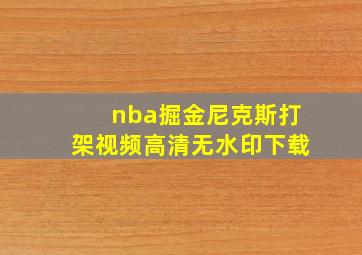 nba掘金尼克斯打架视频高清无水印下载